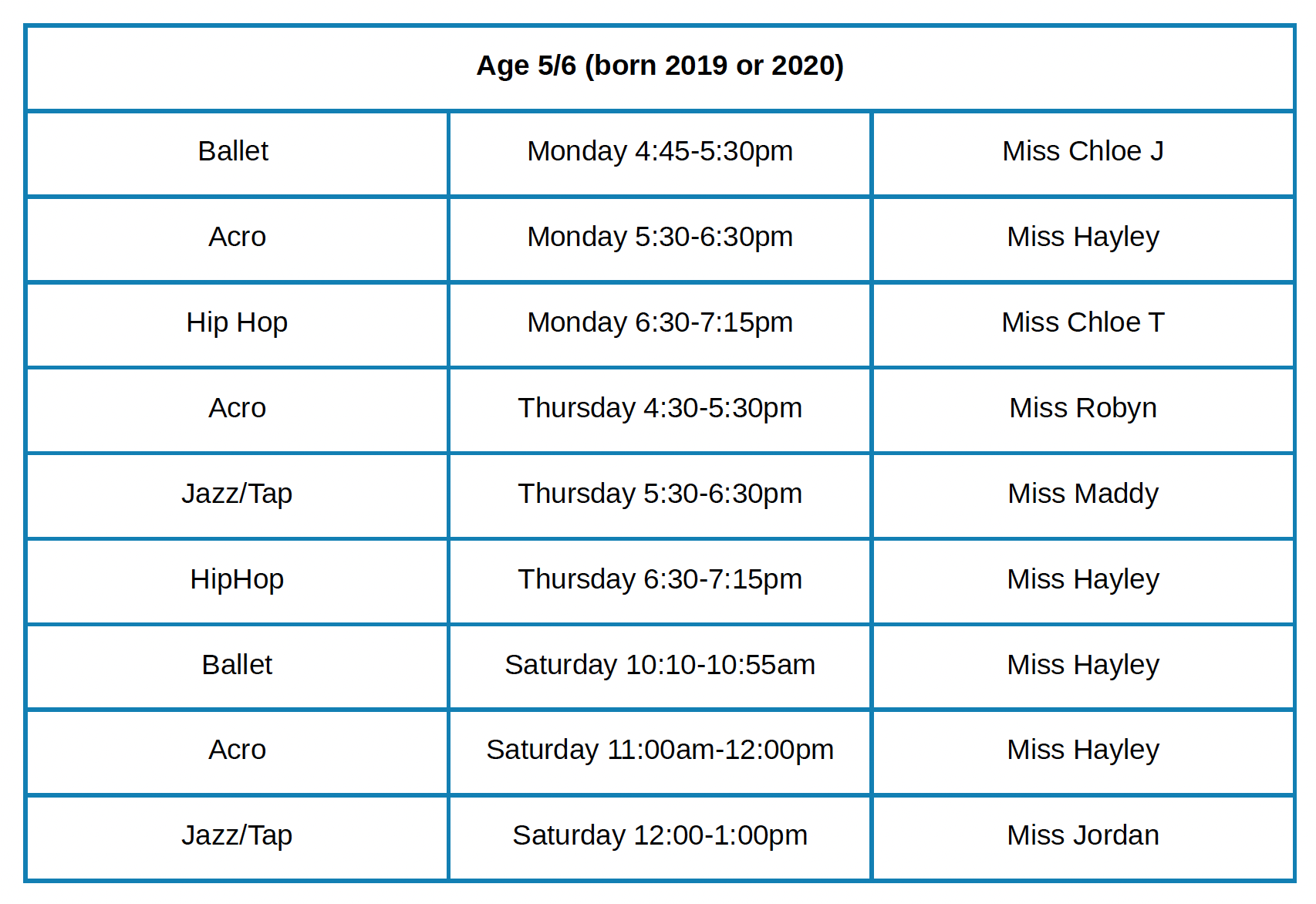 | Age 5/6 (born 2019 or 2020) | | |
|---|---|---|
| Ballet | Monday 4:45-5:30pm | Miss Chloe J |
| Acro | Monday 5:30-6:30pm | Miss Hayley |
| Hip Hop | Monday 6:30-7:15pm | Miss Chloe T |
| Acro | Thursday 4:30-5:30pm | Miss Robyn |
| Jazz/Tap | Thursday 5:30-6:30pm | Miss Maddy |
| HipHop | Thursday 6:30-7:15pm | Miss Hayley |
| Ballet | Saturday 10:10-10:55am | Miss Hayley |
| Acro | Saturday 11:00am-12:00pm | Miss Hayley |
| Jazz/Tap | Saturday 12:00-1:00pm | Miss Jordan |